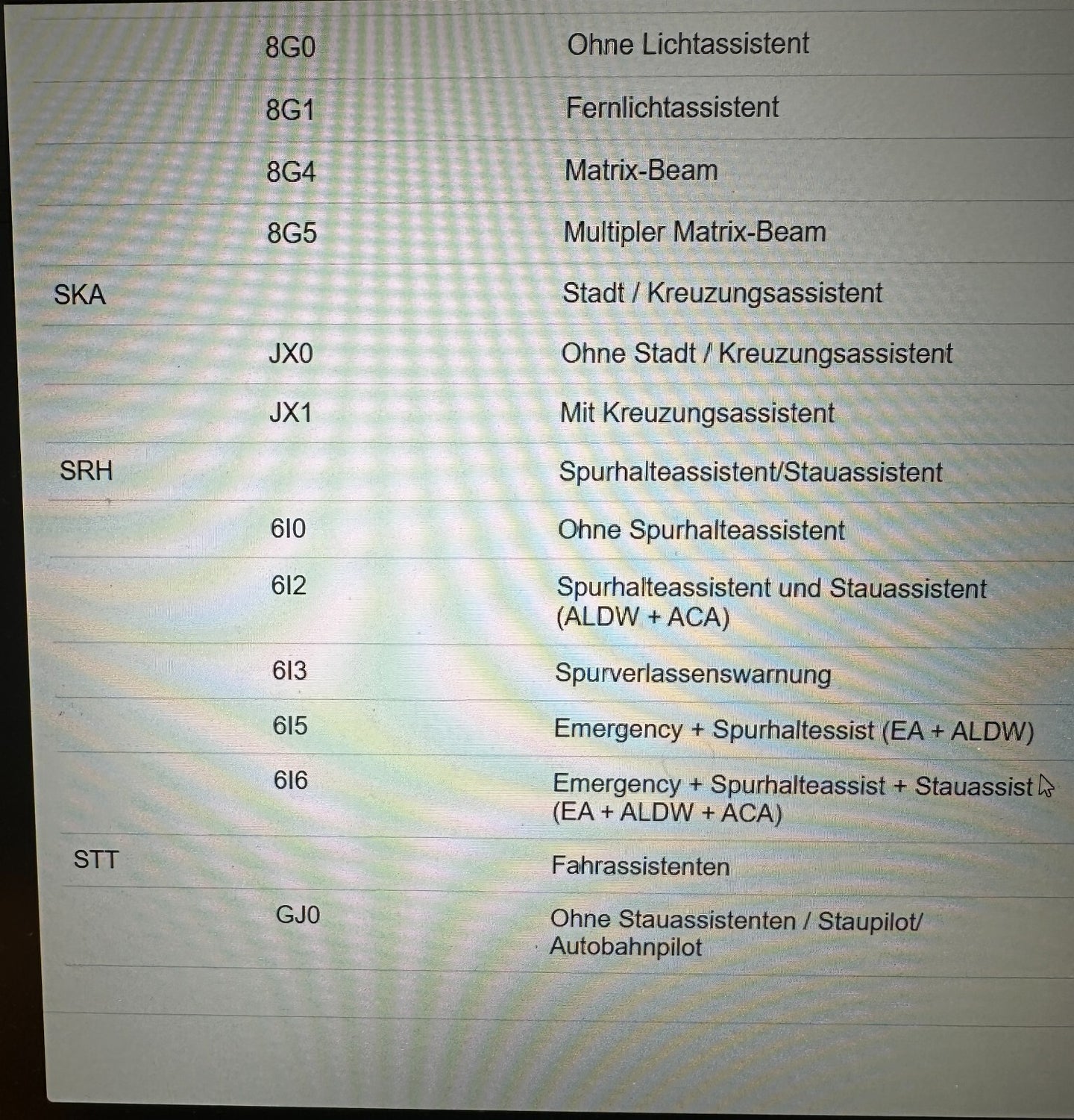 |  |  |  |
|---|---|---|
|  | 8G0 | Ohne Lichtassistent |
|  | 8G1 | Fernlichtassistent |
|  | 8G4 | Matrix-Beam |
|  | 8G5 | Multipler Matrix-Beam |
| SKA |  | Stadt / Kreuzungsassistent |
|  | JX0 | Ohne Stadt / Kreuzungsassistent |
|  | JX1 | Mit Kreuzungsassistent |
| SRH |  | Spurhalteassistent/Stauassistent |
|  | 6I0 | Ohne Spurhalteassistent |
|  | 6I2 | Spurhalteassistent und Stauassistent (ALDW + ACA) |
|  | 6I3 | Spurverlassenswarnung |
|  | 6I5 | Emergency + Spurhaltessist (EA + ALDW) |
|  | 6I6 | Emergency + Spurhalteassist + Stauassist (EA + ALDW + ACA) |
| STT |  | Fahrassistenten |
|  | GJ0 | Ohne Stauassistenten / Staupilot/ Autobahnpilot |